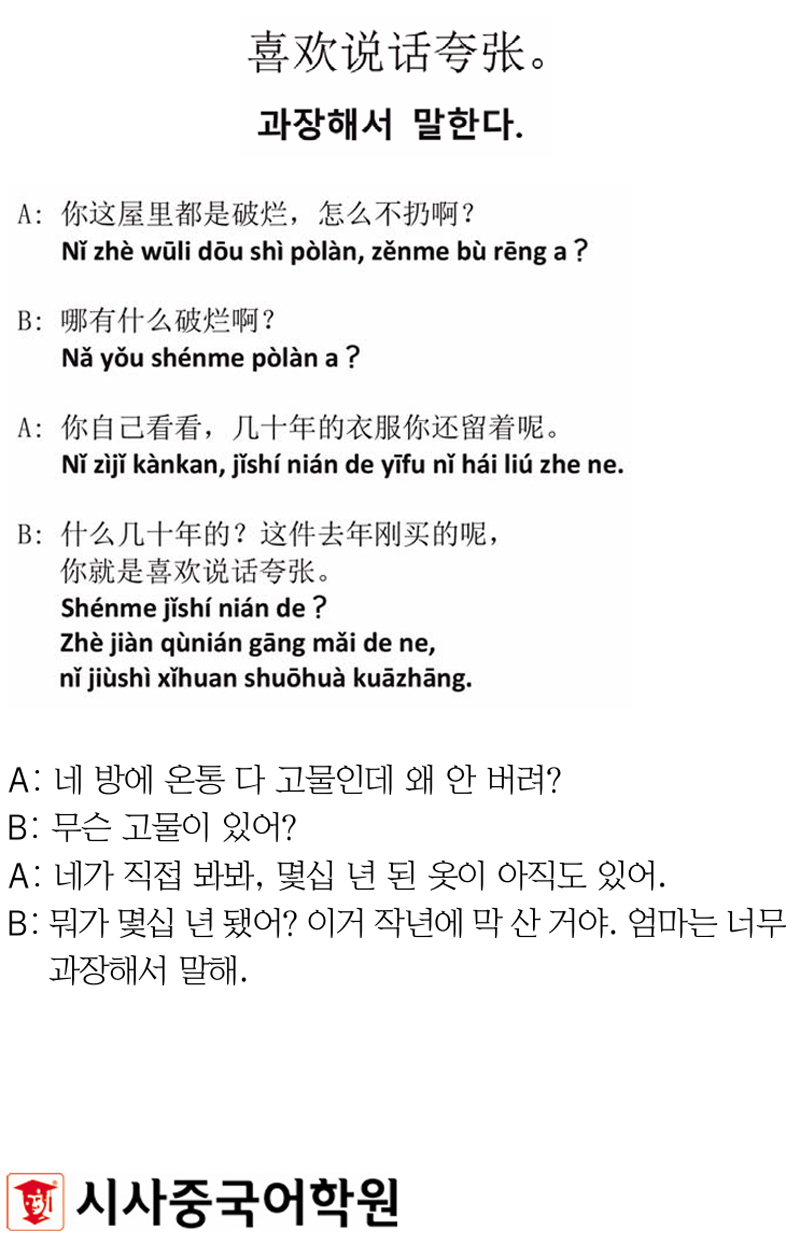 喜欢说话夸张。
과장해서 말한다.

A: 你这屋里都是破烂，怎么不扔啊？
Nǐ zhè wūli dōu shì pòlàn, zěnme bù rēng a？

B: 哪有什么破烂啊？
Nǎ yǒu shénme pòlàn a？

A: 你自己看看，几十年的衣服你还留着呢。
Nǐ zìjǐ kànkan, jǐshí nián de yīfu nǐ hái liú zhe ne.

B: 什么几十年的？这件去年刚买的呢，你就是喜欢说话夸张。
Shénme jǐshí nián de？
Zhè jiàn qùnián gāng mǎi de ne,
nǐ jiùshì xǐhuan shuōhuà kuāzhāng.

A: 네 방에 온통 다 고물인데 왜 안 버려?
B: 무슨 고물이 있어?
A: 네가 직접 봐봐, 몇십 년 된 옷이 아직도 있어.
B: 뭐가 몇십 년 됐어? 이거 작년에 막 산 거야. 엄마는 너무 과장해서 말해.

시사중국어학원